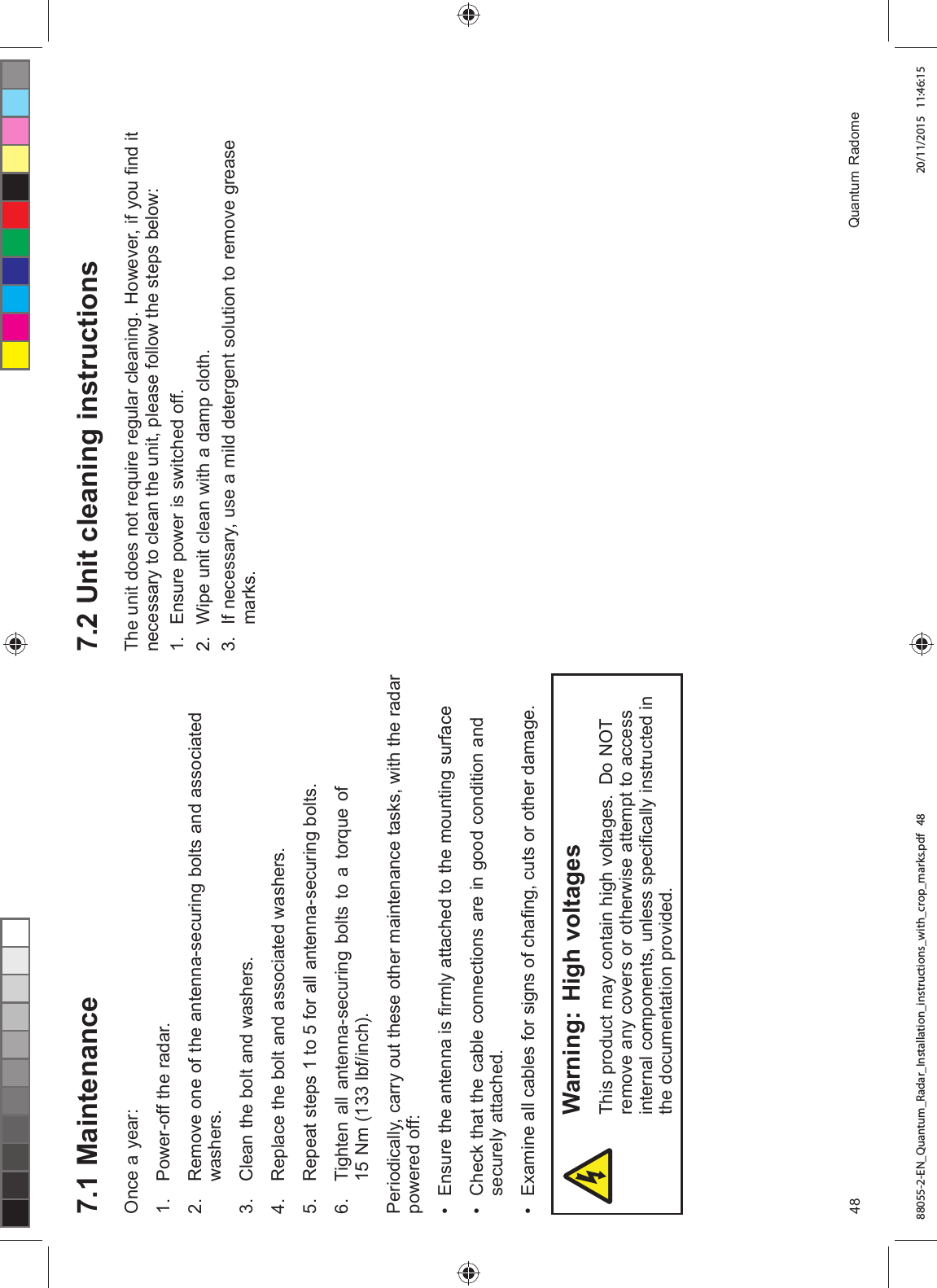 7.1 Maintenance

Once a year:

1. Power-off the radar.

2. Remove one of the antenna-securing bolts and associated washers.

3. Clean the bolt and washers.

4. Replace the bolt and associated washers.

5. Repeat steps 1 to 5 for all antenna-securing bolts.

6. Tighten all antenna-securing bolts to a torque of 15 Nm (133 lbf/inch).

Periodically, carry out these other maintenance tasks, with the radar powered off:

• Ensure the antenna is firmly attached to the mounting surface

• Check that the cable connections are in good condition and securely attached.

• Examine all cables for signs of chafing, cuts or other damage.

Warning: High voltages

This product may contain high voltages. Do NOT remove any covers or otherwise attempt to access internal components, unless specifically instructed in the documentation provided.

7.2 Unit cleaning instructions

The unit does not require regular cleaning. However, if you find it necessary to clean the unit, please follow the steps below:

1. Ensure power is switched off.

2. Wipe unit clean with a damp cloth.

3. If necessary, use a mild detergent solution to remove grease marks.

48 Quantum Radome

88055-2-EN_Quantum_Radar_Installation_instructions_with_crop_marks.pdf 48 20/11/2015 11:46:15